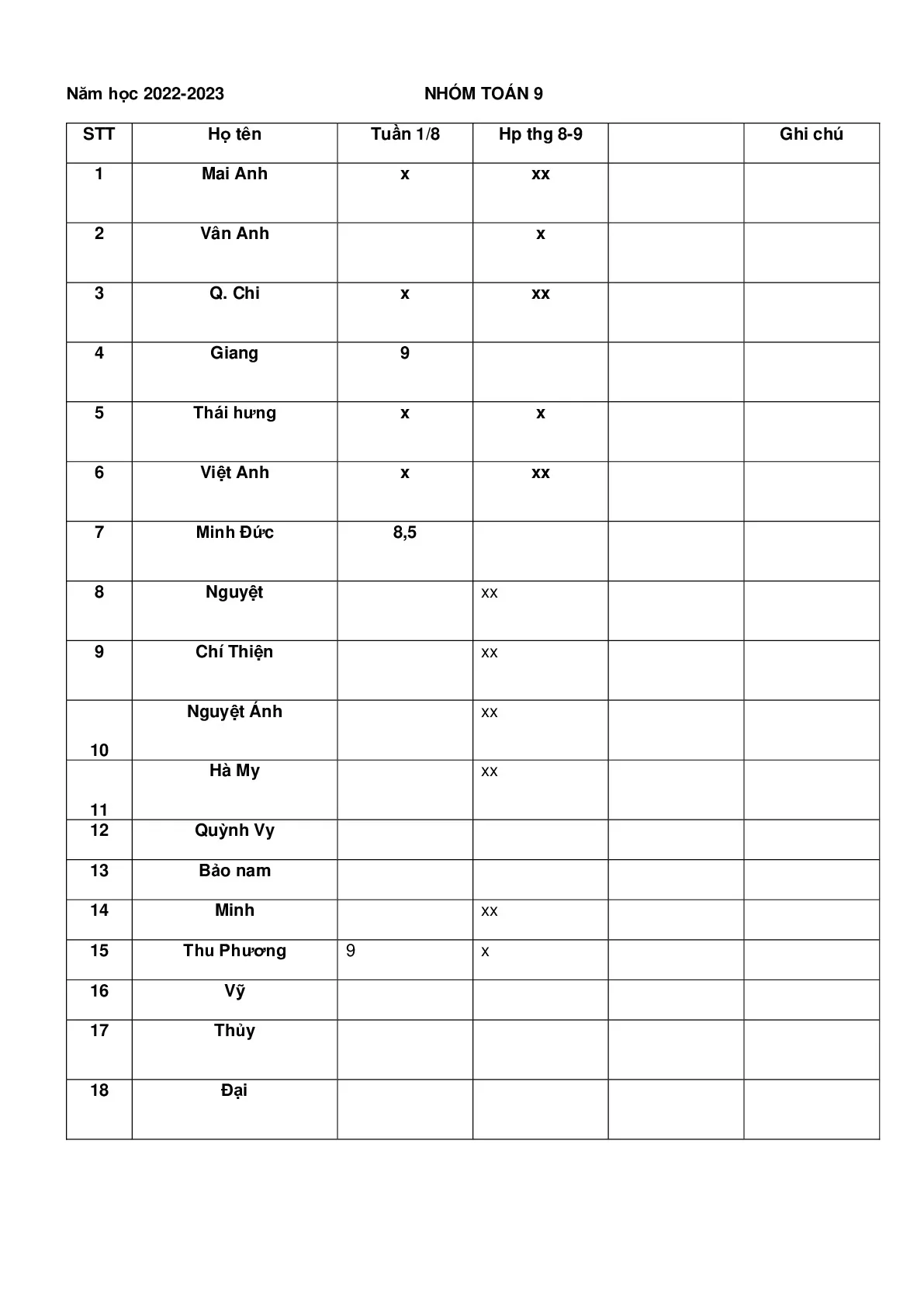 Năm học 2022-2023 NHÓM TOÁN 9

| STT | Họ tên | Tuần 1/8 | Hp thg 8-9 | | Ghi chú |
|---|---|---|---|---|---|
| 1 | Mai Anh | x | xx | | |
| 2 | Vân Anh | | x | | |
| 3 | Q. Chi | x | xx | | |
| 4 | Giang | 9 | | | |
| 5 | Thái hưng | x | x | | |
| 6 | Việt Anh | x | xx | | |
| 7 | Minh Đức | 8,5 | | | |
| 8 | Nguyệt | | xx | | |
| 9 | Chí Thiện | | xx | | |
| 10 | Nguyệt Ánh | | xx | | |
| 11 | Hà My | | xx | | |
| 12 | Quỳnh Vy | | | | |
| 13 | Bảo nam | | | | |
| 14 | Minh | | xx | | |
| 15 | Thu Phương | 9 | x | | |
| 16 | Vỹ | | | | |
| 17 | Thủy | | | | |
| 18 | Đại | | | | |